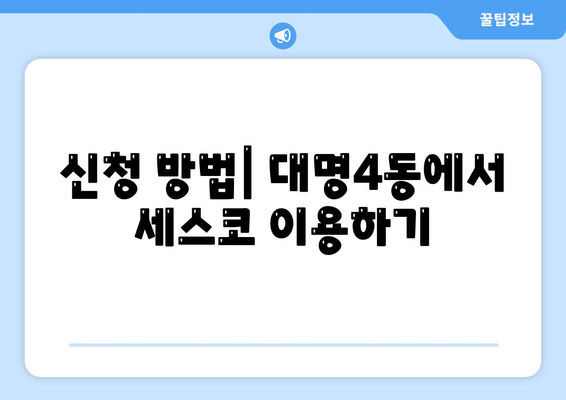 꿀팁정보

신청 방법| 대명4동에서 세스코 이용하기